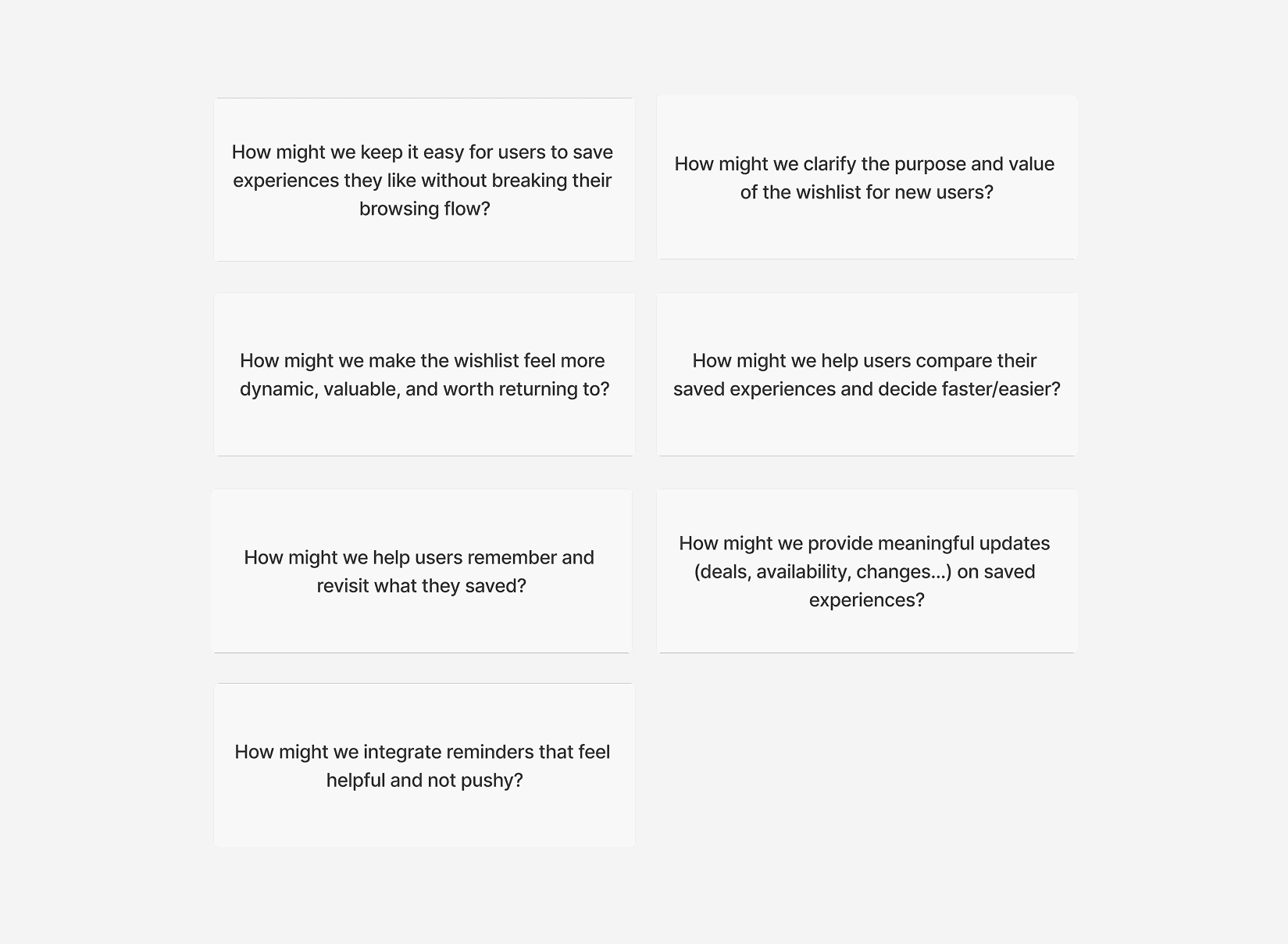 How might we keep it easy for users to save experiences they like without breaking their browsing flow?

How might we clarify the purpose and value of the wishlist for new users?

How might we make the wishlist feel more dynamic, valuable, and worth returning to?

How might we help users compare their saved experiences and decide faster/easier?

How might we help users remember and revisit what they saved?

How might we provide meaningful updates (deals, availability, changes...) on saved experiences?

How might we integrate reminders that feel helpful and not pushy?